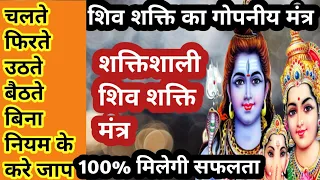 चलते फिरते उठते बैठते बिना नियम के करे जाप

शिव शक्ति का गोपनीय मंत्र

शक्तिशाली शिव शक्ति मंत्र

100% मिलेगी सफलता